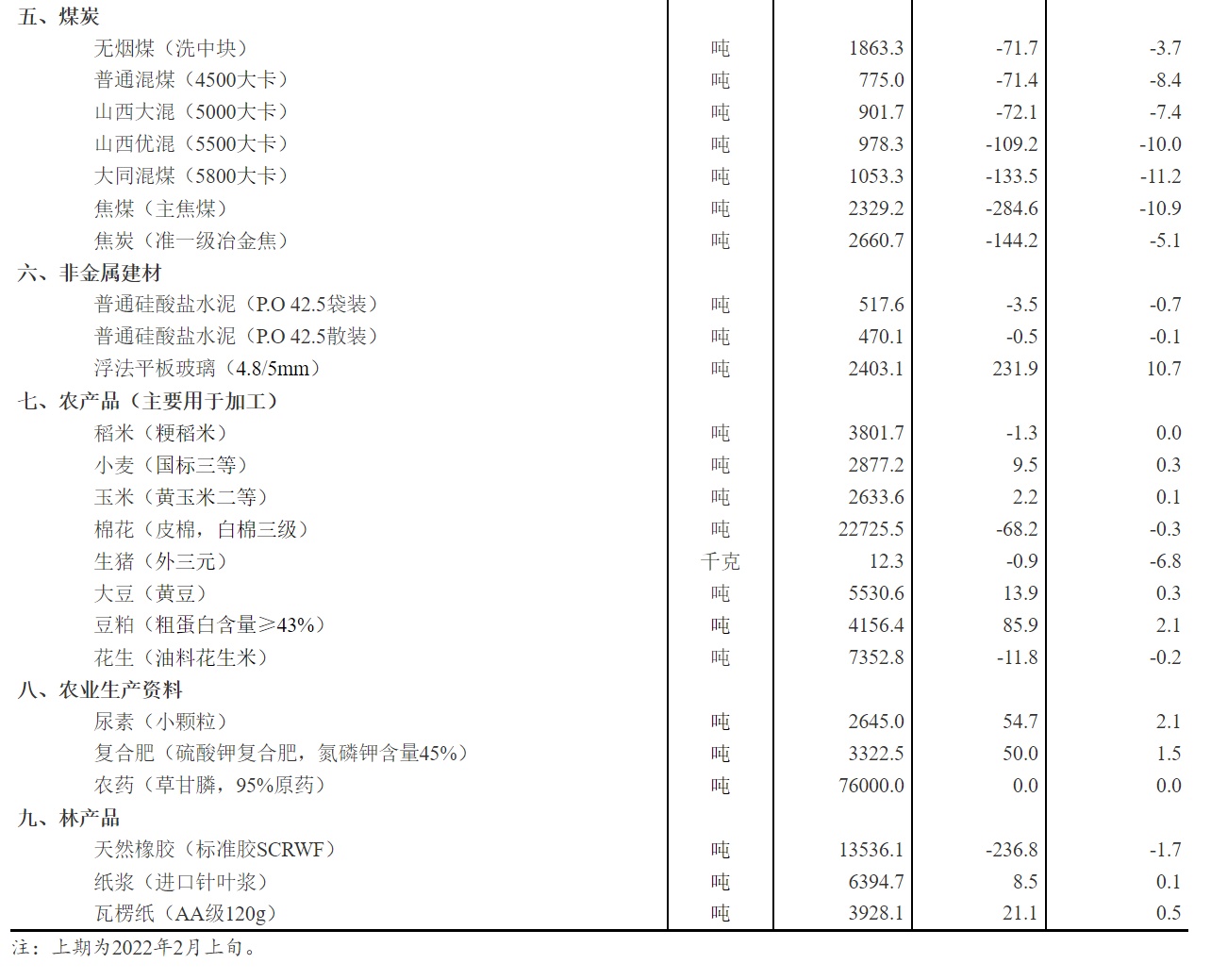 | | | | | |
|---|---|---|---|---|
| 五、煤炭 | | | | |
| 无烟煤（洗中块） | 吨 | 1863.3 | -71.7 | -3.7 |
| 普通混煤（4500大卡） | 吨 | 775.0 | -71.4 | -8.4 |
| 山西大混（5000大卡） | 吨 | 901.7 | -72.1 | -7.4 |
| 山西优混（5500大卡） | 吨 | 978.3 | -109.2 | -10.0 |
| 大同混煤（5800大卡） | 吨 | 1053.3 | -133.5 | -11.2 |
| 焦煤（主焦煤） | 吨 | 2329.2 | -284.6 | -10.9 |
| 焦炭（准一级冶金焦） | 吨 | 2660.7 | -144.2 | -5.1 |
| 六、非金属建材 | | | | |
| 普通硅酸盐水泥（P.O 42.5袋装） | 吨 | 517.6 | -3.5 | -0.7 |
| 普通硅酸盐水泥（P.O 42.5散装） | 吨 | 470.1 | -0.5 | -0.1 |
| 浮法平板玻璃（4.8/5mm） | 吨 | 2403.1 | 231.9 | 10.7 |
| 七、农产品（主要用于加工） | | | | |
| 稻米（粳稻米） | 吨 | 3801.7 | -1.3 | 0.0 |
| 小麦（国标三等） | 吨 | 2877.2 | 9.5 | 0.3 |
| 玉米（黄玉米二等） | 吨 | 2633.6 | 2.2 | 0.1 |
| 棉花（皮棉，白棉三级） | 吨 | 22725.5 | -68.2 | -0.3 |
| 生猪（外三元） | 千克 | 12.3 | -0.9 | -6.8 |
| 大豆（黄豆） | 吨 | 5530.6 | 13.9 | 0.3 |
| 豆粕（粗蛋白含量≥43%） | 吨 | 4156.4 | 85.9 | 2.1 |
| 花生（油料花生米） | 吨 | 7352.8 | -11.8 | -0.2 |
| 八、农业生产资料 | | | | |
| 尿素（小颗粒） | 吨 | 2645.0 | 54.7 | 2.1 |
| 复合肥（硫酸钾复合肥，氮磷钾含量45%） | 吨 | 3322.5 | 50.0 | 1.5 |
| 农药（草甘膦，95%原药） | 吨 | 76000.0 | 0.0 | 0.0 |
| 九、林产品 | | | | |
| 天然橡胶（标准胶SCRWF） | 吨 | 13536.1 | -236.8 | -1.7 |
| 纸浆（进口针叶浆） | 吨 | 6394.7 | 8.5 | 0.1 |
| 瓦楞纸（AA级120g） | 吨 | 3928.1 | 21.1 | 0.5 |

注：上期为2022年2月上旬。